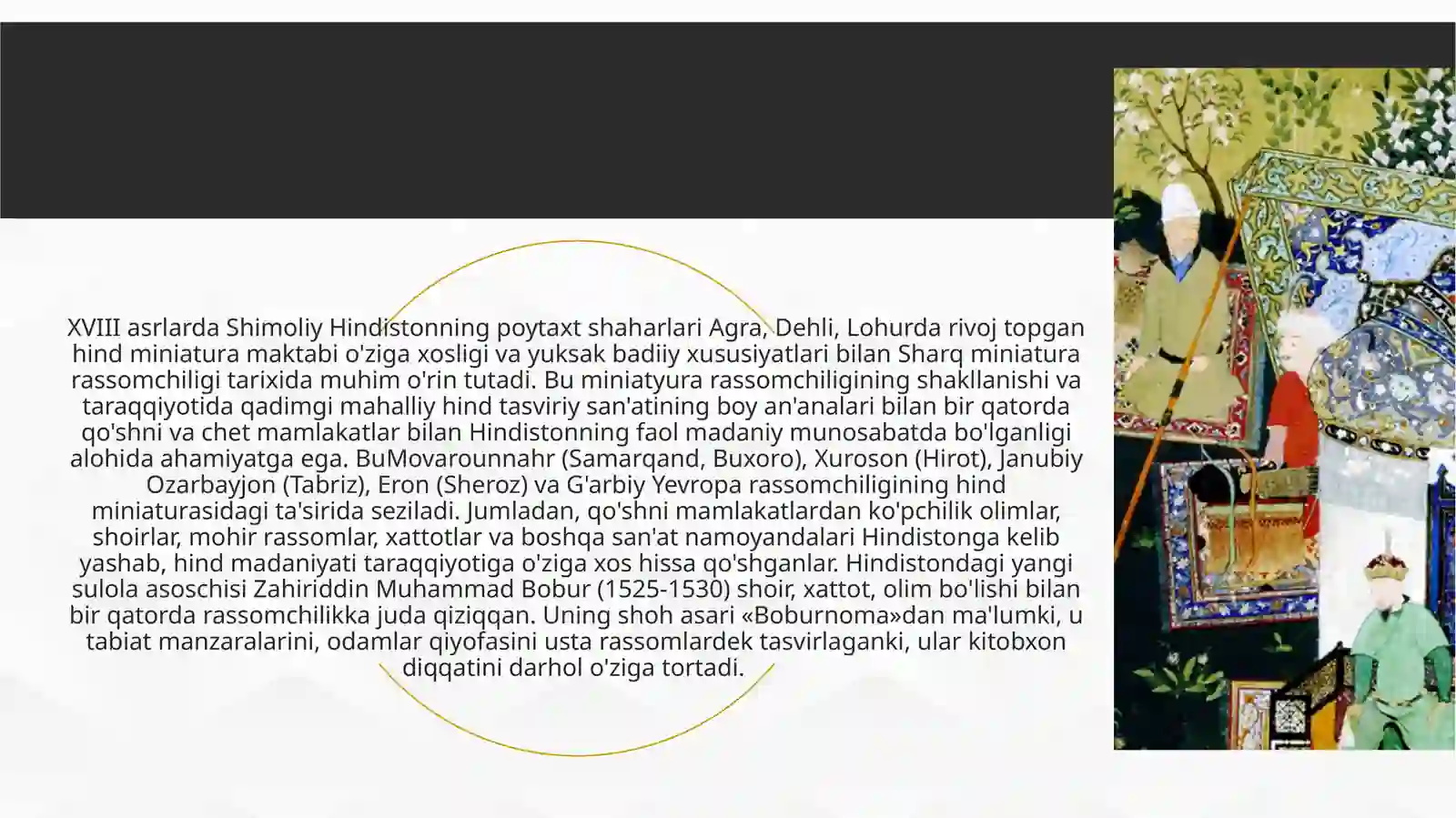 XVIII asrlarda Shimoliy Hindistonning poytaxt shaharlari Agra, Dehli, Lohurda rivoj topgan hind miniatura maktabi o'ziga xosligi va yuksak badiiy xususiyatlari bilan Sharq miniatura rassomchiligi tarixida muhim o'rin tutadi. Bu miniatyura rassomchiligining shakllanishi va taraqqiyotida qadimgi mahalliy hind tasviriy san'atining boy an'analari bilan bir qatorda qo'shni va chet mamlakatlar bilan Hindistonning faol madaniy munosabatda bo'lganligi alohida ahamiyatga ega. BuMovarounnahr (Samarqand, Buxoro), Xuroson (Hirot), Janubiy Ozarbayjon (Tabriz), Eron (Sheroz) va G'arbiy Yevropa rassomchiligining hind miniaturasidagi ta'sirida seziladi. Jumladan, qo'shni mamlakatlardan ko'pchilik olimlar, shoirlar, mohir rassomlar, xattotlar va boshqa san'at namoyandalari Hindistonga kelib yashab, hind madaniyati taraqqiyotiga o'ziga xos hissa qo'shganlar. Hindistondagi yangi sulola asoschisi Zahiriddin Muhammad Bobur (1525-1530) shoir, xattot, olim bo'lishi bilan bir qatorda rassomchilikka juda qiziqqan. Uning shoh asari «Boburnoma»dan ma'lumki, u tabiat manzaralarini, odamlar qiyofasini usta rassomlardek tasvirlaganki, ular kitobxon diqqatini darhol o'ziga tortadi.